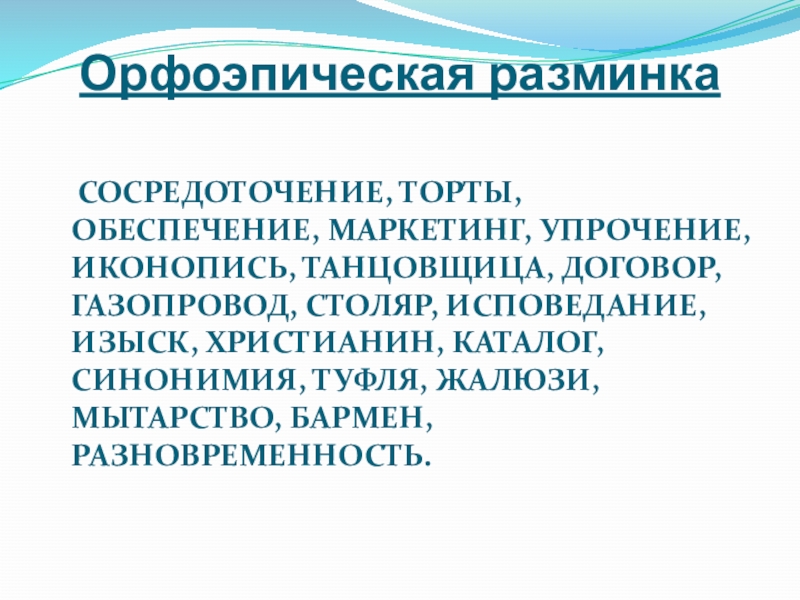 Орфоэпическая разминка

СОСРЕДОТОЧЕНИЕ, ТОРТЫ, ОБЕСПЕЧЕНИЕ, МАРКЕТИНГ, УПРОЧЕНИЕ, ИКОНОПИСЬ, ТАНЦОВЩИЦА, ДОГОВОР, ГАЗОПРОВОД, СТОЛЯР, ИСПОВЕДАНИЕ, ИЗЫСК, ХРИСТИАНИН, КАТАЛОГ, СИНОНИМИЯ, ТУФЛЯ, ЖАЛЮЗИ, МЫТАРСТВО, БАРМЕН, РАЗНОВРЕМЕННОСТЬ.